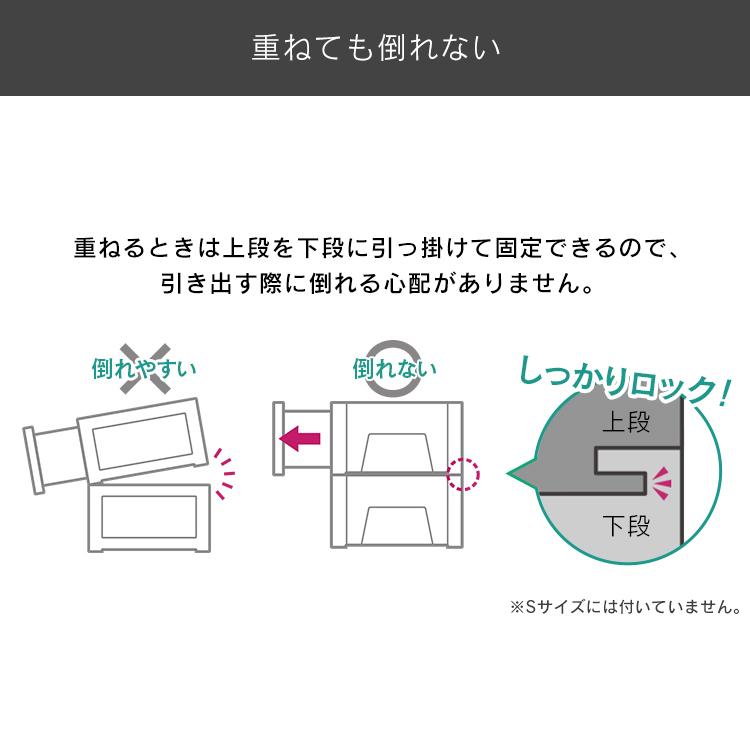 重ねても倒れない

重ねるときは上段を下段に引っ掛けて固定できるので、引き出す際に倒れる心配がありません。

倒れやすい

倒れない

しっかりロック!

上段

下段

※Sサイズには付いていません。